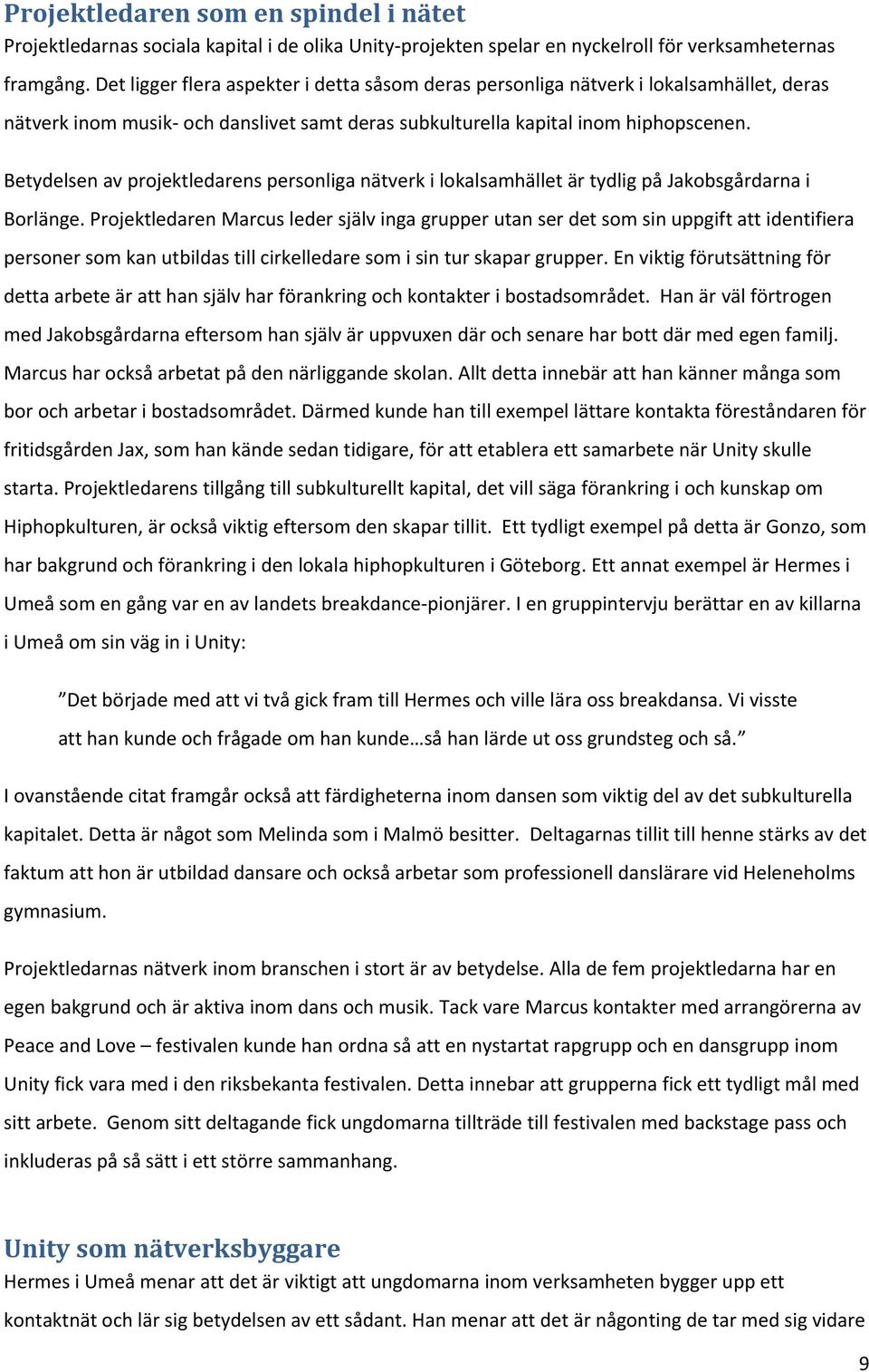 Projektledaren som en spindel i nätet
Projektledarnas sociala kapital i de olika Unity-projekten spelar en nyckelroll för verksamheternas framgång. Det ligger flera aspekter i detta såsom deras personliga nätverk i lokalsamhället, deras nätverk inom musik- och danslivet samt deras subkulturella kapital inom hiphopscenen.

Betydelsen av projektledarens personliga nätverk i lokalsamhället är tydlig på Jakobsgårdarna i Borlänge. Projektledaren Marcus leder själv inga grupper utan ser det som sin uppgift att identifiera personer som kan utbildas till cirkelledare som i sin tur skapar grupper. En viktig förutsättning för detta arbete är att han själv har förankring och kontakter i bostadsområdet. Han är väl förtrogen med Jakobsgårdarna eftersom han själv är uppvuxen där och senare har bott där med egen familj. Marcus har också arbetat på den närliggande skolan. Allt detta innebär att han känner många som bor och arbetar i bostadsområdet. Därmed kunde han till exempel lättare kontakta föreståndaren för fritidsgården Jax, som han kände sedan tidigare, för att etablera ett samarbete när Unity skulle starta. Projektledarens tillgång till subkulturellt kapital, det vill säga förankring i och kunskap om Hiphopkulturen, är också viktig eftersom den skapar tillit. Ett tydligt exempel på detta är Gonzo, som har bakgrund och förankring i den lokala hiphopkulturen i Göteborg. Ett annat exempel är Hermes i Umeå som en gång var en av landets breakdance-pionjärer. I en gruppintervju berättar en av killarna i Umeå om sin väg in i Unity:

”Det började med att vi två gick fram till Hermes och ville lära oss breakdansa. Vi visste att han kunde och frågade om han kunde…så han lärde ut oss grundsteg och så.”

I ovanstående citat framgår också att färdigheterna inom dansen som viktig del av det subkulturella kapitalet. Detta är något som Melinda som i Malmö besitter. Deltagarnas tillit till henne stärks av det faktum att hon är utbildad dansare och också arbetar som professionell danslärare vid Heleneholms gymnasium.

Projektledarnas nätverk inom branschen i stort är av betydelse. Alla de fem projektledarna har en egen bakgrund och är aktiva inom dans och musik. Tack vare Marcus kontakter med arrangörerna av Peace and Love – festivalen kunde han ordna så att en nystartat rapgrupp och en dansgrupp inom Unity fick vara med i den riksbekanta festivalen. Detta innebar att grupperna fick ett tydligt mål med sitt arbete. Genom sitt deltagande fick ungdomarna tillträde till festivalen med backstage pass och inkluderas på så sätt i ett större sammanhang.

Unity som nätverksbyggare
Hermes i Umeå menar att det är viktigt att ungdomarna inom verksamheten bygger upp ett kontaktnät och lär sig betydelsen av ett sådant. Han menar att det är någonting de tar med sig vidare

9